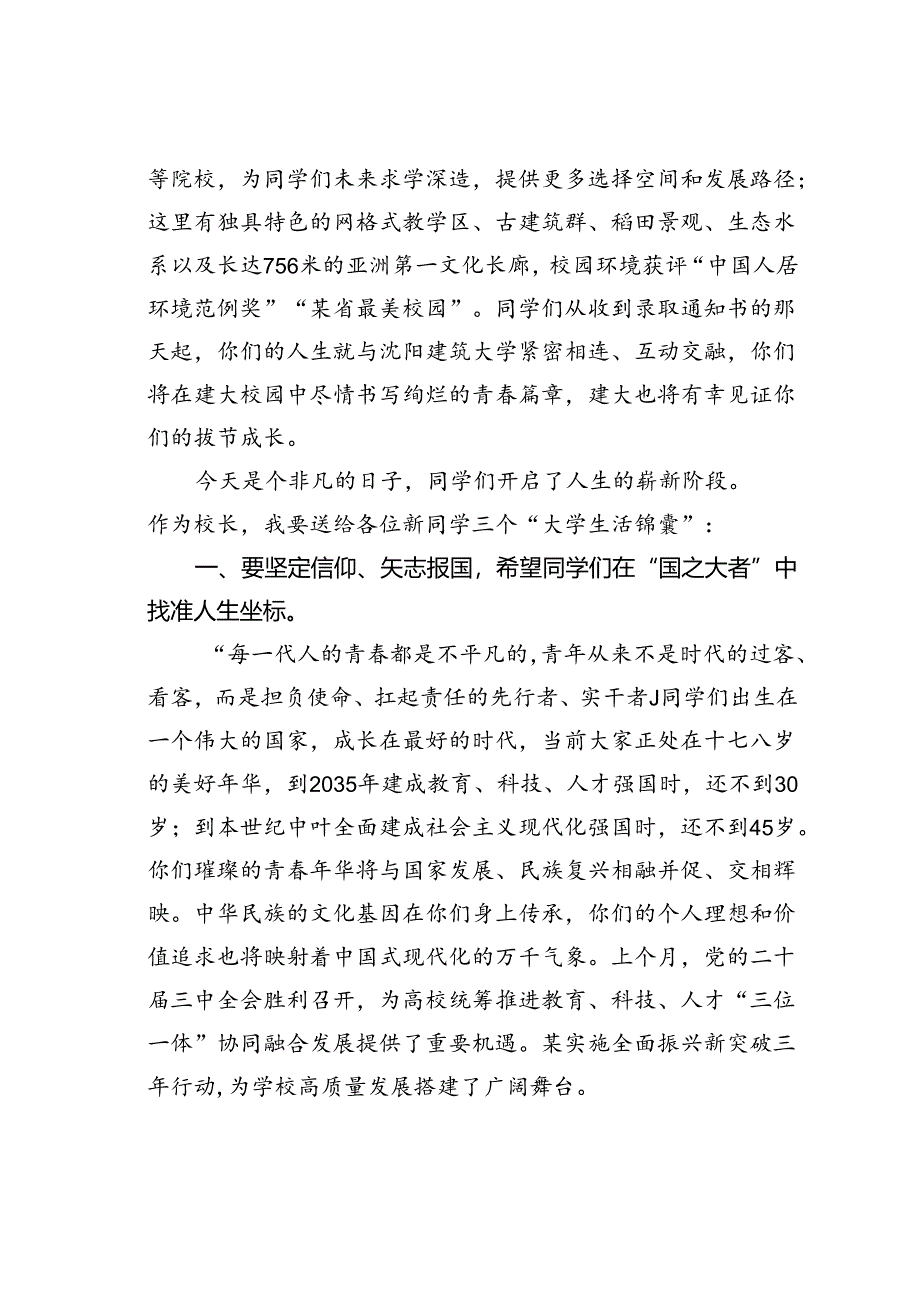 等院校，为同学们未来求学深造，提供更多选择空间和发展路径；这里有独具特色的网格式教学区、古建筑群、稻田景观、生态水系以及长达756米的亚洲第一文化长廊，校园环境获评“中国人居环境范例奖”“某省最美校园”。同学们从收到录取通知书的那天起，你们的人生就与沈阳建筑大学紧密相连、互动交融，你们将在建大校园中尽情书写绚烂的青春篇章，建大也将有幸见证你们的拔节成长。

今天是个非凡的日子，同学们开启了人生的崭新阶段。作为校长，我要送给各位新同学三个“大学生活锦囊”：

一、要坚定信仰、矢志报国，希望同学们在“国之大者”中找准人生坐标。

“每一代人的青春都是不平凡的，青年从来不是时代的过客、看客，而是担负使命、扛起责任的先行者、实干者J同学们出生在一个伟大的国家，成长在最好的时代，当前大家正处在十七八岁的美好年华，到2035年建成教育、科技、人才强国时，还不到30岁；到本世纪中叶全面建成社会主义现代化强国时，还不到45岁。你们璀璨的青春年华将与国家发展、民族复兴相融并促、交相辉映。中华民族的文化基因在你们身上传承，你们的个人理想和价值追求也将映射着中国式现代化的万千气象。上个月，党的二十届三中全会胜利召开，为高校统筹推进教育、科技、人才“三位一体”协同融合发展提供了重要机遇。某实施全面振兴新突破三年行动，为学校高质量发展搭建了广阔舞台。